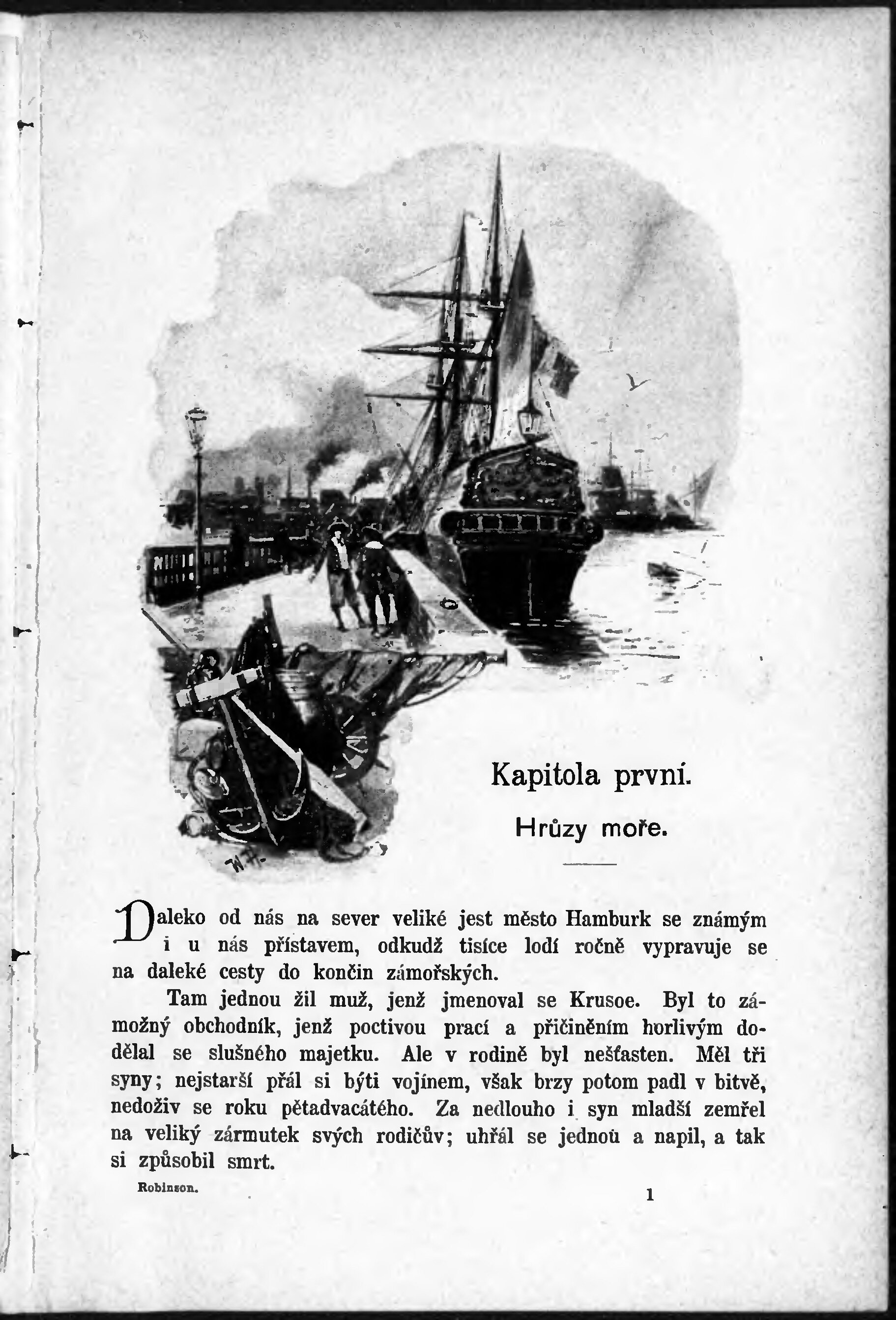 Kapitola první.

Hrůzy moře.

Daleko od nás na sever veliké jest město Hamburk se známým i u nás přístavem, odkudž tisíce lodí ročně vypravuje se na daleké cesty do končin zámořských.

Tam jednou žil muž, jenž jmenoval se Krusoe. Byl to zámožný obchodník, jenž poctivou prací a přičiněním horlivým dodělal se slušného majetku. Ale v rodině byl nešťasten. Měl tři syny; nejstarší přál si býti vojínem, však brzy potom padl v bitvě, nedoživ se roku pětadvacátého. Za nedlouho i syn mladší zemřel na veliký zármutek svých rodičův; uhřál se jednou a napil, a tak si způsobil smrt.

Robinson. 1